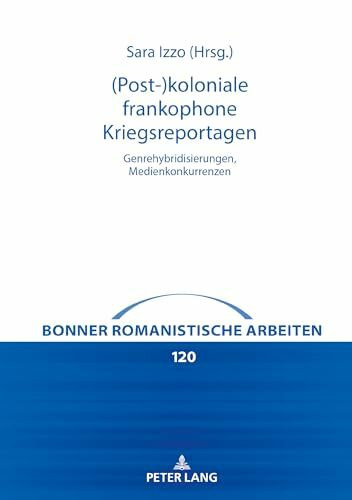 Sara Izzo (Hrsg.)

(Post-)koloniale frankophone Kriegsreportagen

Genrehybridisierungen, Medienkonkurrenzen

BONNER ROMANISTISCHE ARBEITEN

120

PETER LANG